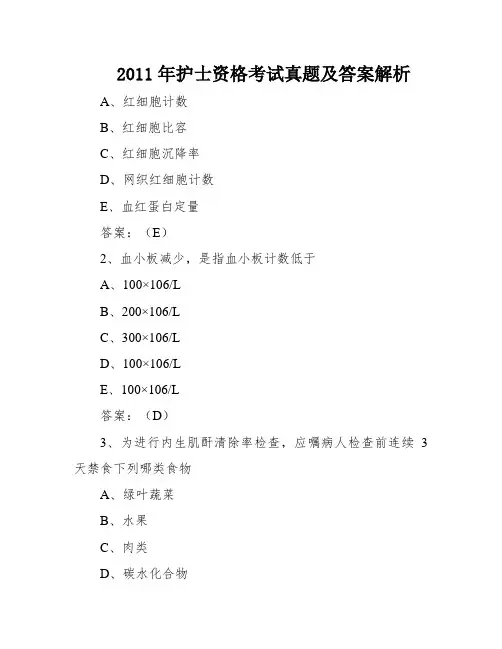 2011 年护士资格考试真题及答案解析

A、红细胞计数

B、红细胞比容

C、红细胞沉降率

D、网织红细胞计数

E、血红蛋白定量

答案：（E）

2、血小板减少，是指血小板计数低于

A、100×106/L

B、200×106/L

C、300×106/L

D、100×106/L

E、100×106/L

答案：（D）

3、为进行内生肌酐清除率检查，应嘱病人检查前连续 3 天禁食下列哪类食物

A、绿叶蔬菜

B、水果

C、肉类

D、碳水化合物